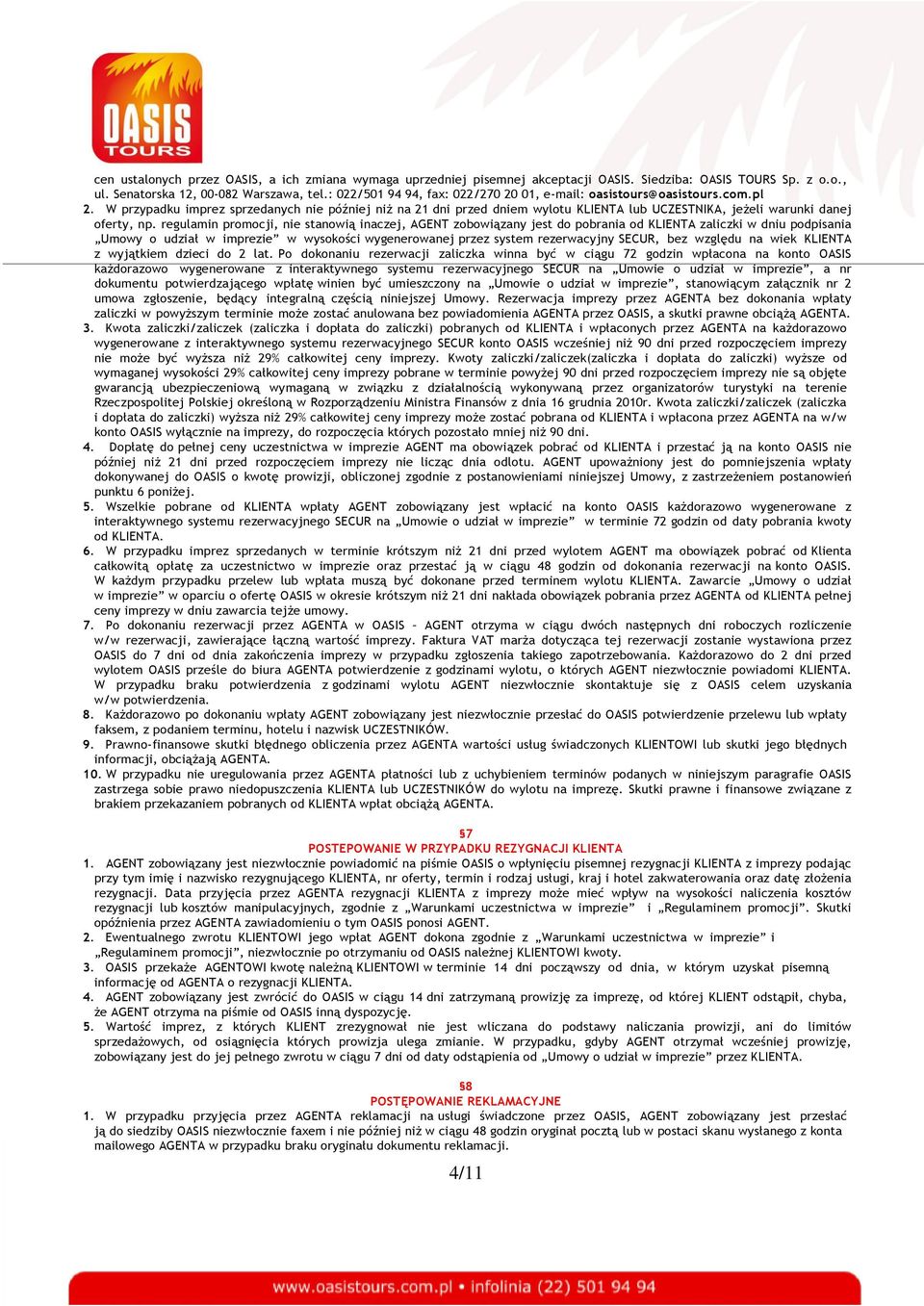 OASIS TOURS

cen ustalonych przez OASIS, a ich zmiana wymaga uprzedniej pisemnej akceptacji OASIS. Siedziba: OASIS TOURS Sp. z o.o., ul. Senatorska 12, 00-082 Warszawa, tel.: 022/501 94 94, fax: 022/270 20 01, e-mail: oasistours@oasistours.com.pl

2. W przypadku imprez sprzedanych nie później niż na 21 dni przed dniem wylotu KLIENTA lub UCZESTNIKA, jeżeli warunki danej oferty, np. regulamin promocji, nie stanowią inaczej, AGENT zobowiązany jest do pobrania od KLIENTA zaliczki w dniu podpisania „Umowy o udział w imprezie" w wysokości wygenerowanej przez system rezerwacyjny SECUR, bez względu na wiek KLIENTA z wyjątkiem dzieci do 2 lat. Po dokonaniu rezerwacji zaliczka winna być w ciągu 72 godzin wpłacona na konto OASIS każdorazowo wygenerowane z interaktywnego systemu rezerwacyjnego SECUR na „Umowie o udział w imprezie", a nr dokumentu potwierdzającego wpłatę winien być umieszczony na „Umowie o udział w imprezie", stanowiącym załącznik nr 2 umowa zgłoszenie, będący integralną częścią niniejszej Umowy. Rezerwacja imprezy przez AGENTA bez dokonania wpłaty zaliczki w powyższym terminie może zostać anulowana bez powiadomienia AGENTA przez OASIS, a skutki prawne obciążą AGENTA.

3. Kwota zaliczki/zaliczek (zaliczka i dopłata do zaliczki) pobranych od KLIENTA i wpłaconych przez AGENTA na każdorazowo wygenerowane z interaktywnego systemu rezerwacyjnego SECUR konto OASIS wcześniej niż 90 dni przed rozpoczęciem imprezy nie może być wyższa niż 29% całkowitej ceny imprezy. Kwoty zaliczki/zaliczek(zaliczka i dopłata do zaliczki) wyższe od wymaganej wysokości 29% całkowitej ceny imprezy pobrane w terminie powyżej 90 dni przed rozpoczęciem imprezy nie są objęte gwarancją ubezpieczeniową wymaganą w związku z działalnością wykonywaną przez organizatorów turystyki na terenie Rzeczpospolitej Polskiej określoną w Rozporządzeniu Ministra Finansów z dnia 16 grudnia 2010r. Kwota zaliczki/zaliczek (zaliczka i dopłata do zaliczki) wyższa niż 29% całkowitej ceny imprezy może zostać pobrana od KLIENTA i wpłacona przez AGENTA na w/w konto OASIS wyłącznie na imprezy, do rozpoczęcia których pozostało mniej niż 90 dni.

4. Dopłatę do pełnej ceny uczestnictwa w imprezie AGENT ma obowiązek pobrać od KLIENTA i przestać ją na konto OASIS nie później niż 21 dni przed rozpoczęciem imprezy nie licząc dnia odlotu. AGENT upoważniony jest do pomniejszenia wpłaty dokonywanej do OASIS o kwotę prowizji, obliczonej zgodnie z postanowieniami niniejszej Umowy, z zastrzeżeniem postanowień punktu 6 poniżej.

5. Wszelkie pobrane od KLIENTA wpłaty AGENT zobowiązany jest wpłacić na konto OASIS każdorazowo wygenerowane z interaktywnego systemu rezerwacyjnego SECUR na „Umowie o udział w imprezie" w terminie 72 godzin od daty pobrania kwoty od KLIENTA.

6. W przypadku imprez sprzedanych w terminie krótszym niż 21 dni przed wylotem AGENT ma obowiązek pobrać od Klienta całkowitą opłatę za uczestnictwo w imprezie oraz przestać ją w ciągu 48 godzin od dokonania rezerwacji na konto OASIS. W każdym przypadku przelew lub wpłata muszą być dokonane przed terminem wylotu KLIENTA. Zawarcie „Umowy o udział w imprezie" w oparciu o ofertę OASIS w okresie krótszym niż 21 dni nakłada obowiązek pobrania przez AGENTA od KLIENTA pełnej ceny imprezy w dniu zawarcia tejże umowy.

7. Po dokonaniu rezerwacji przez AGENTA w OASIS – AGENT otrzyma w ciągu dwóch następnych dni roboczych rozliczenie w/w rezerwacji, zawierające łączną wartość imprezy. Faktura VAT marża dotycząca tej rezerwacji zostanie wystawiona przez OASIS do 7 dni od dnia zakończenia imprezy w przypadku zgłoszenia takiego zapotrzebowania. Każdorazowo do 2 dni przed wylotem OASIS prześle do biura AGENTA potwierdzenie z godzinami wylotu, o których AGENT niezwłocznie powiadomi KLIENTA. W przypadku braku potwierdzenia z godzinami wylotu AGENT niezwłocznie skontaktuje się z OASIS celem uzyskania w/w potwierdzenia.

8. Każdorazowo po dokonaniu wpłaty AGENT zobowiązany jest niezwłocznie przesłać do OASIS potwierdzenie przelewu lub wpłaty faksem, z podaniem terminu, hotelu i nazwisk UCZESTNIKÓW.

9. Prawno-finansowe skutki błędnego obliczenia przez AGENTA wartości usług świadczonych KLIENTOWI lub skutki jego błędnych informacji, obciążają AGENTA.

10. W przypadku nie uregulowania przez AGENTA płatności lub z uchybieniem terminów podanych w niniejszym paragrafie OASIS zastrzega sobie prawo niedopuszczenia KLIENTA lub UCZESTNIKÓW do wylotu na imprezę. Skutki prawne i finansowe związane z brakiem przekazaniem pobranych od KLIENTA wpłat obciążą AGENTA.

§7
POSTEPOWANIE W PRZYPADKU REZYGNACJI KLIENTA

1. AGENT zobowiązany jest niezwłocznie powiadomić na piśmie OASIS o wpłynięciu pisemnej rezygnacji KLIENTA z imprezy podając przy tym imię i nazwisko rezygnującego KLIENTA, nr oferty, termin i rodzaj usługi, kraj i hotel zakwaterowania oraz datę złożenia rezygnacji. Data przyjęcia przez AGENTA rezygnacji KLIENTA z imprezy może mieć wpływ na wysokości naliczenia kosztów rezygnacji lub kosztów manipulacyjnych, zgodnie z „Warunkami uczestnictwa w imprezie" i „Regulaminem promocji". Skutki opóźnienia przez AGENTA zawiadomieniu o tym OASIS ponosi AGENT.

2. Ewentualnego zwrotu KLIENTOWI jego wpłat AGENT dokona zgodnie z „Warunkami uczestnictwa w imprezie" i „Regulaminem promocji", niezwłocznie po otrzymaniu od OASIS należnej KLIENTOWI kwoty.

3. OASIS przekaże AGENTOWI kwotę należną KLIENTOWI w terminie 14 dni począwszy od dnia, w którym uzyskał pisemną informację od AGENTA o rezygnacji KLIENTA.

4. AGENT zobowiązany jest zwrócić do OASIS w ciągu 14 dni zatrzymaną prowizję za imprezę, od której KLIENT odstąpił, chyba, że AGENT otrzyma na piśmie od OASIS inną dyspozycję.

5. Wartość imprez, z których KLIENT zrezygnował nie jest wliczana do podstawy naliczania prowizji, ani do limitów sprzedażowych, od osiągnięcia których prowizja ulega zmianie. W przypadku, gdyby AGENT otrzymał wcześniej prowizję, zobowiązany jest do jej pełnego zwrotu w ciągu 7 dni od daty odstąpienia od „Umowy o udział w imprezie" przez KLIENTA.

§8
POSTĘPOWANIE REKLAMACYJNE

1. W przypadku przyjęcia przez AGENTA reklamacji na usługi świadczone przez OASIS, AGENT zobowiązany jest przesłać ją do siedziby OASIS niezwłocznie faxem i nie później niż w ciągu 48 godzin oryginał pocztą lub w postaci skanu wysłanego z konta mailowego AGENTA w przypadku braku oryginału dokumentu reklamacji.

4/11

www.oasistours.com.pl • infolinia (22) 501 94 94